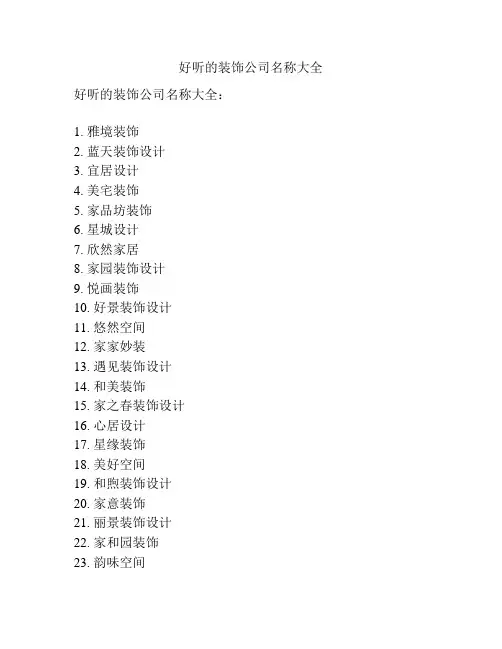 好听的装饰公司名称大全

好听的装饰公司名称大全：

1. 雅境装饰
2. 蓝天装饰设计
3. 宜居设计
4. 美宅装饰
5. 家品坊装饰
6. 星城设计
7. 欣然家居
8. 家园装饰设计
9. 悦画装饰
10. 好景装饰设计
11. 悠然空间
12. 家家妙装
13. 遇见装饰设计
14. 和美装饰
15. 家之春装饰设计
16. 心居设计
17. 星缘装饰
18. 美好空间
19. 和煦装饰设计
20. 家意装饰
21. 丽景装饰设计
22. 家和园装饰
23. 韵味空间